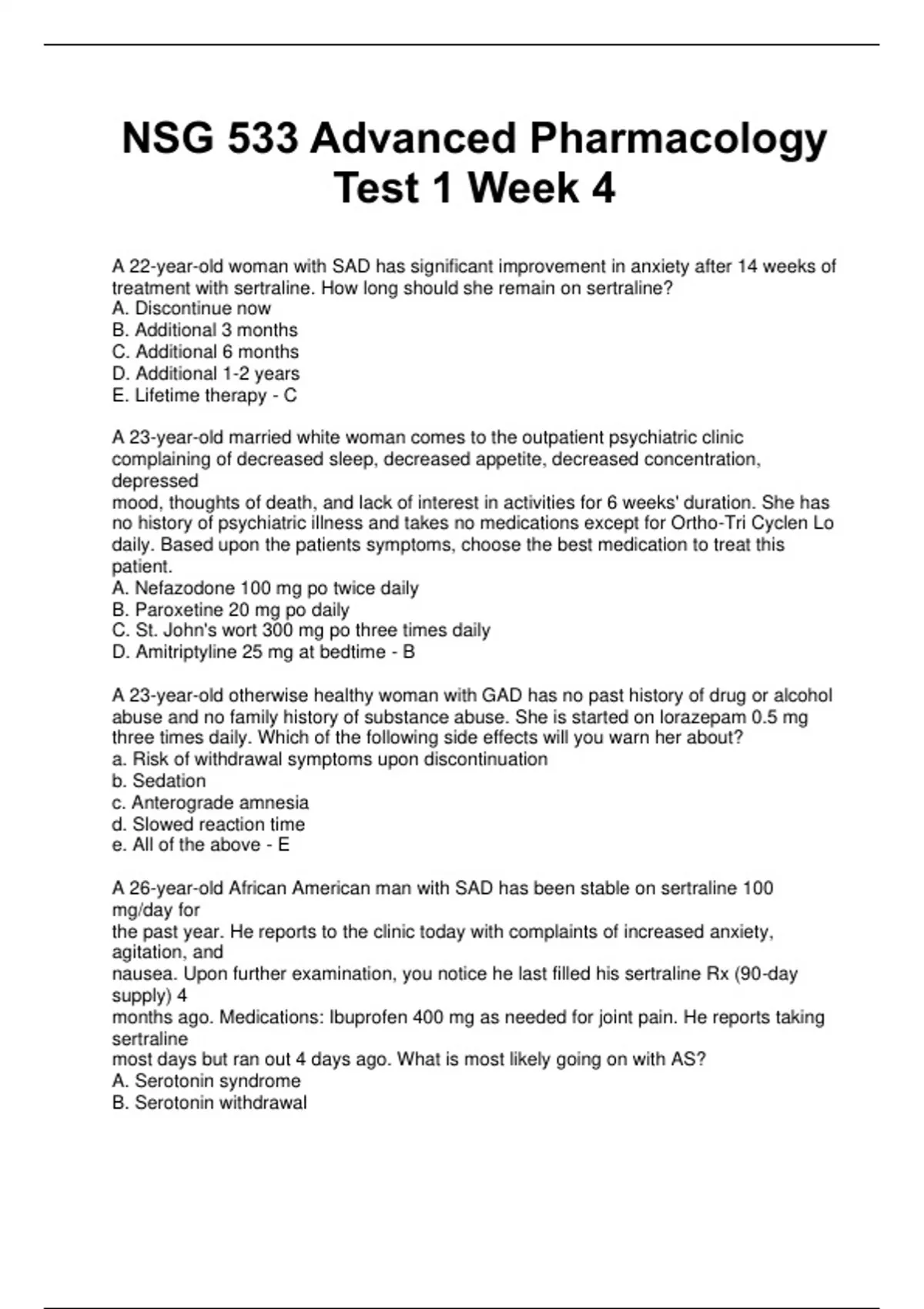 NSG 533 Advanced Pharmacology Test 1 Week 4

A 22-year-old woman with SAD has significant improvement in anxiety after 14 weeks of treatment with sertraline. How long should she remain on sertraline?
A. Discontinue now
B. Additional 3 months
C. Additional 6 months
D. Additional 1-2 years
E. Lifetime therapy - C

A 23-year-old married white woman comes to the outpatient psychiatric clinic complaining of decreased sleep, decreased appetite, decreased concentration, depressed
mood, thoughts of death, and lack of interest in activities for 6 weeks' duration. She has no history of psychiatric illness and takes no medications except for Ortho-Tri Cyclen Lo daily. Based upon the patients symptoms, choose the best medication to treat this patient.
A. Nefazodone 100 mg po twice daily
B. Paroxetine 20 mg po daily
C. St. John's wort 300 mg po three times daily
D. Amitriptyline 25 mg at bedtime - B

A 23-year-old otherwise healthy woman with GAD has no past history of drug or alcohol abuse and no family history of substance abuse. She is started on lorazepam 0.5 mg three times daily. Which of the following side effects will you warn her about?
a. Risk of withdrawal symptoms upon discontinuation
b. Sedation
c. Anterograde amnesia
d. Slowed reaction time
e. All of the above - E

A 26-year-old African American man with SAD has been stable on sertraline 100 mg/day for
the past year. He reports to the clinic today with complaints of increased anxiety, agitation, and
nausea. Upon further examination, you notice he last filled his sertraline Rx (90-day supply) 4
months ago. Medications: Ibuprofen 400 mg as needed for joint pain. He reports taking sertraline
most days but ran out 4 days ago. What is most likely going on with AS?
A. Serotonin syndrome
B. Serotonin withdrawal